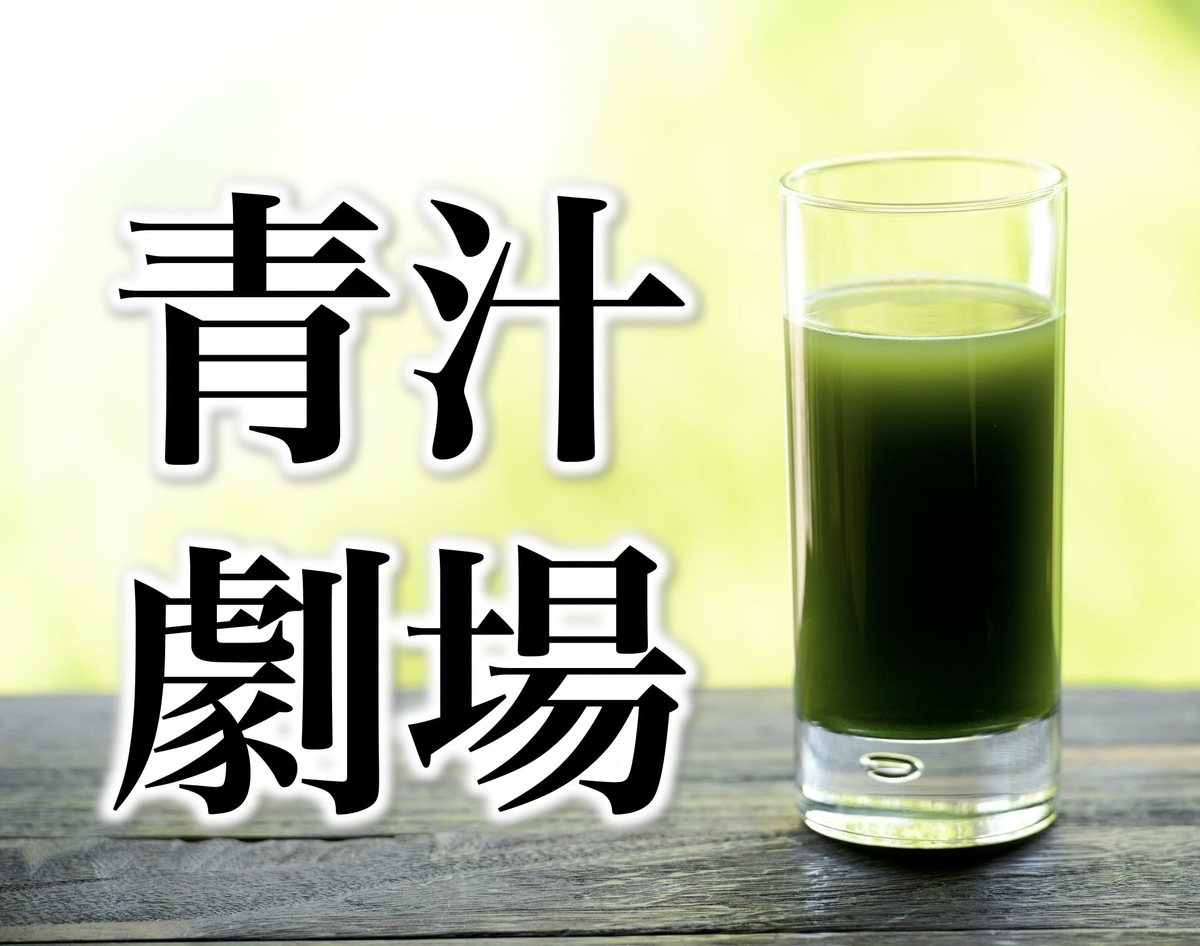 青汁
劇場